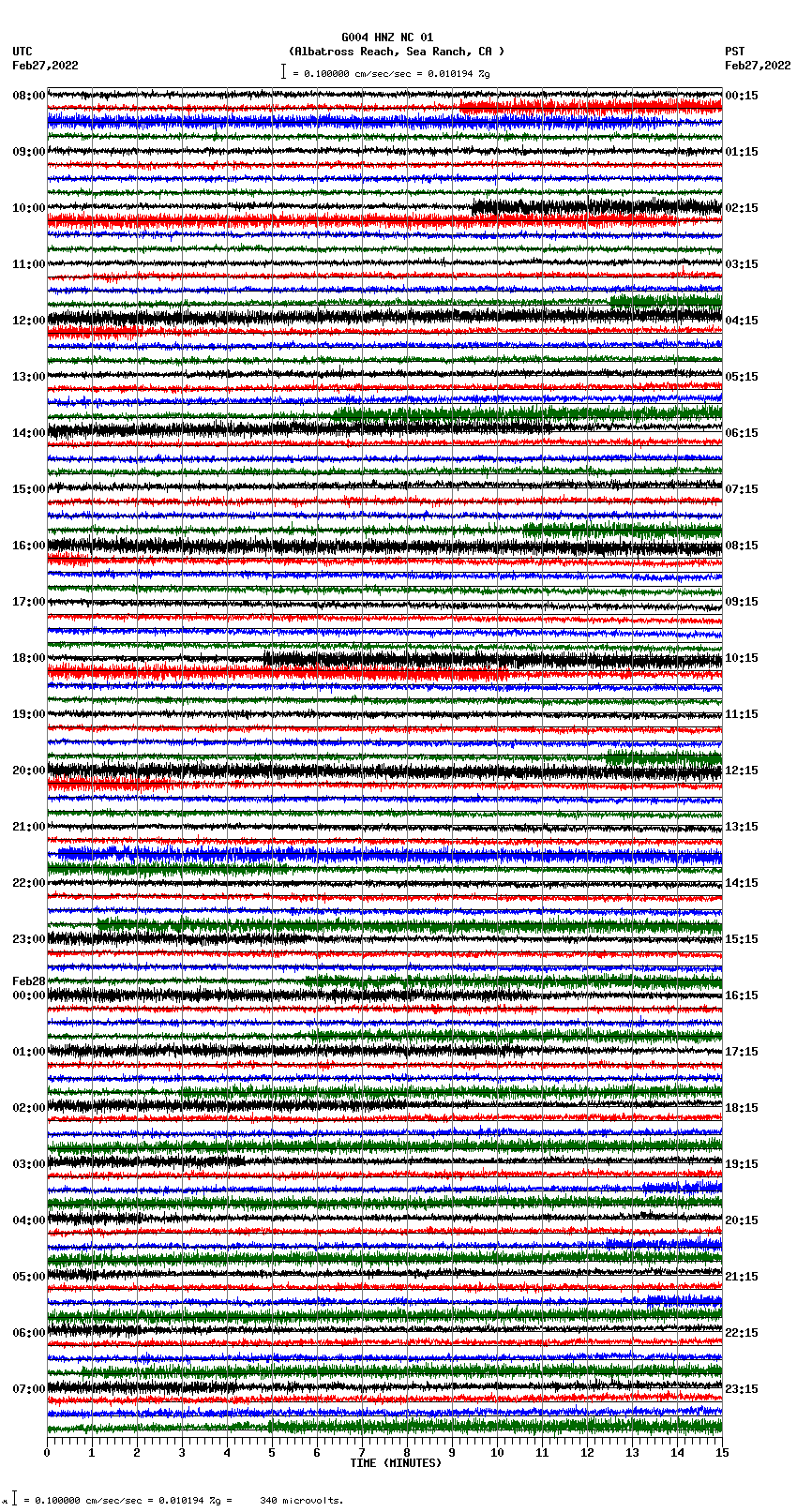 G004 HNZ NC 01
(Albatross Reach, Sea Ranch, CA )
= 0.100000 cm/sec/sec = 0.010194 %g

UTC
Feb27,2022

PST
Feb27,2022

08:00
09:00
10:00
11:00
12:00
13:00
14:00
15:00
16:00
17:00
18:00
19:00
20:00
21:00
22:00
23:00
Feb28
00:00
01:00
02:00
03:00
04:00
05:00
06:00
07:00

00:15
01:15
02:15
03:15
04:15
05:15
06:15
07:15
08:15
09:15
10:15
11:15
12:15
13:15
14:15
15:15
16:15
17:15
18:15
19:15
20:15
21:15
22:15
23:15

0 1 2 3 4 5 6 7 8 9 10 11 12 13 14 15
TIME (MINUTES)

= 0.100000 cm/sec/sec = 0.010194 %g = 340 microvolts.